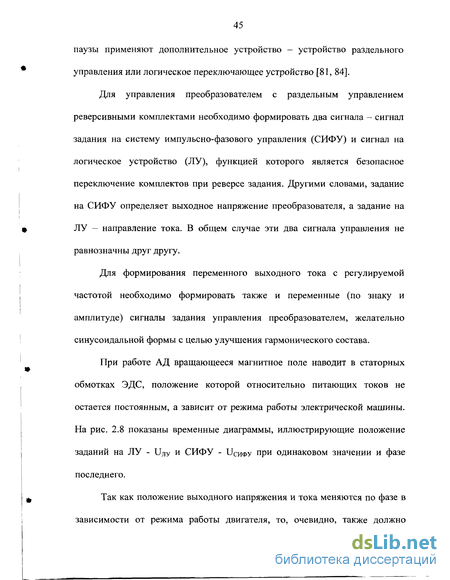 45

паузы применяют дополнительное устройство – устройство раздельного управления или логическое переключающее устройство [81, 84].

Для управления преобразователем с раздельным управлением реверсивными комплектами необходимо формировать два сигнала – сигнал задания на систему импульсно-фазового управления (СИФУ) и сигнал на логическое устройство (ЛУ), функцией которого является безопасное переключение комплектов при реверсе задания. Другими словами, задание на СИФУ определяет выходное напряжение преобразователя, а задание на ЛУ – направление тока. В общем случае эти два сигнала управления не равнозначны друг другу.

Для формирования переменного выходного тока с регулируемой частотой необходимо формировать также и переменные (по знаку и амплитуде) сигналы задания управления преобразователем, желательно синусоидальной формы с целью улучшения гармонического состава.

При работе АД вращающееся магнитное поле наводит в статорных обмотках ЭДС, положение которой относительно питающих токов не остается постоянным, а зависит от режима работы электрической машины. На рис. 2.8 показаны временные диаграммы, иллюстрирующие положение заданий на ЛУ - $U_{ЛУ}$ и СИФУ - $U_{СИФУ}$ при одинаковом значении и фазе последнего.

Так как положение выходного напряжения и тока меняются по фазе в зависимости от режима работы двигателя, то, очевидно, также должно

dsLib.net
библиотека диссертаций